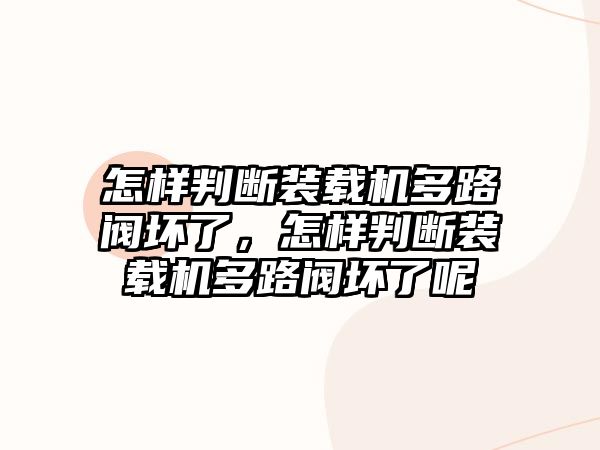 怎样判断装载机多路阀坏了，怎样判断装载机多路阀坏了呢